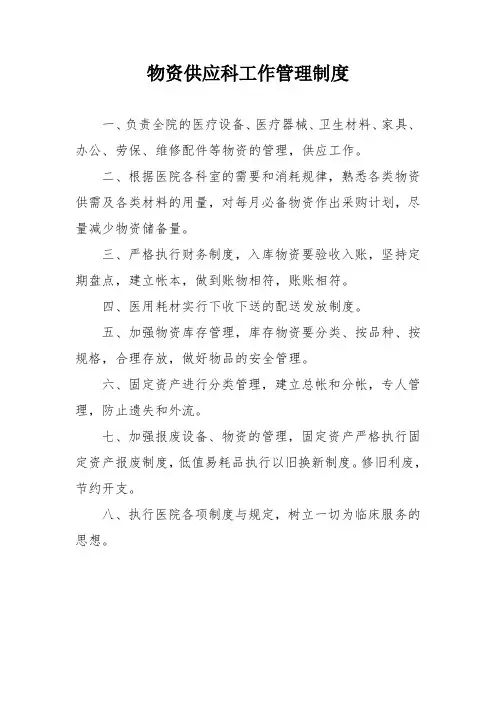 物资供应科工作管理制度

一、负责全院的医疗设备、医疗器械、卫生材料、家具、办公、劳保、维修配件等物资的管理，供应工作。

二、根据医院各科室的需要和消耗规律，熟悉各类物资供需及各类材料的用量，对每月必备物资作出采购计划，尽量减少物资储备量。

三、严格执行财务制度，入库物资要验收入账，坚持定期盘点，建立帐本，做到账物相符，账账相符。

四、医用耗材实行下收下送的配送发放制度。

五、加强物资库存管理，库存物资要分类、按品种、按规格，合理存放，做好物品的安全管理。

六、固定资产进行分类管理，建立总帐和分帐，专人管理，防止遗失和外流。

七、加强报废设备、物资的管理，固定资产严格执行固定资产报废制度，低值易耗品执行以旧换新制度。修旧利废，节约开支。

八、执行医院各项制度与规定，树立一切为临床服务的思想。